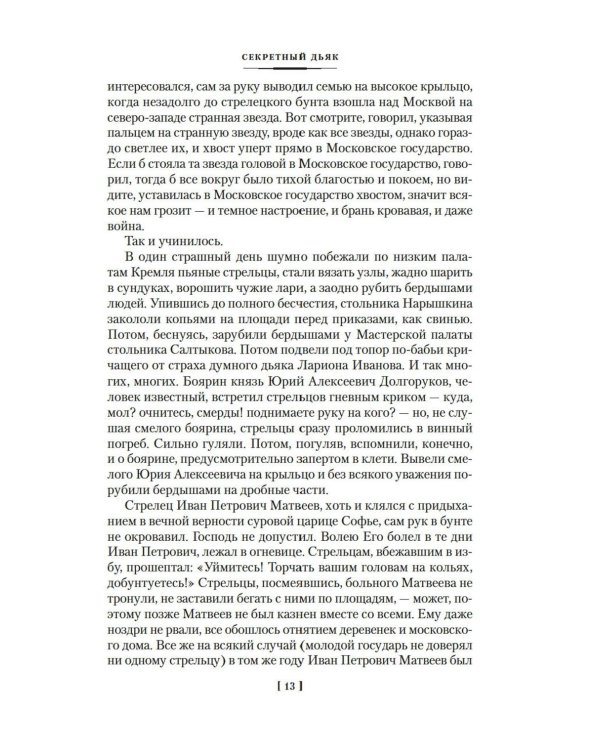 СЕКРЕТНЫЙ ДЬЯК

интересовался, сам за руку выводил семью на высокое крыльцо, когда незадолго до стрелецкого бунта взошла над Москвой на северо-западе странная звезда. Вот смотрите, говорил, указывая пальцем на странную звезду, вроде как все звезды, однако гораздо светлее их, и хвост уперт прямо в Московское государство. Если б стояла та звезда головой в Московское государство, говорил, тогда б все вокруг было тихой благостью и покоем, но видите, уставилась в Московское государство хвостом, значит всякое нам грозит — и темное настроение, и брань кровавая, и даже война.

Так и учинилось.

В один страшный день шумно побежали по низким палатам Кремля пьяные стрельцы, стали вязать узлы, жадно шарить в сундуках, ворошить чужие лари, а заодно рубить бердышами людей. Упившись до полного бесчестия, стольника Нарышкина закололи копьями на площади перед приказами, как свинью. Потом, беснуясь, зарубили бердышами у Мастерской палаты стольника Салтыкова. Потом подвели под топор по-бабьи кричащего от страха думного дьяка Лариона Иванова. И так многих, многих. Боярин князь Юрий Алексеевич Долгоруков, человек известный, встретил стрельцов гневным криком — куда, мол? очнитесь, смерды! поднимаете руку на кого? — но, не слушая смелого боярина, стрельцы сразу проломились в винный погреб. Сильно гуляли. Потом, погуляв, вспомнили, конечно, и о боярине, предусмотрительно запертом в клети. Вывели смелого Юрия Алексеевича на крыльцо и без всякого уважения порубили бердышами на дробные части.

Стрелец Иван Петрович Матвеев, хоть и клялся с придыханием в вечной верности суровой царице Софье, сам рук в бунте не окровавил. Господь не допустил. Волею Его болел в те дни Иван Петрович, лежал в огневице. Стрельцам, вбежавшим в избу, прошептал: «Уймитесь! Торчать вашим головам на кольях, добунтуетесь!» Стрельцы, посмеявшись, больного Матвеева не тронули, не заставили бегать с ними по площадям, — может, поэтому позже Матвеев не был казнен вместе со всеми. Ему даже ноздри не рвали, все обошлось отнятием деревенек и московского дома. Все же на всякий случай (молодой государь не доверял ни одному стрельцу) в том же году Иван Петрович Матвеев был

[ 13 ]